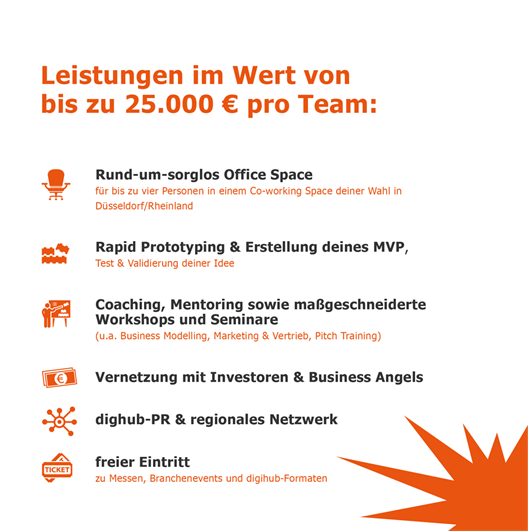 Leistungen im Wert von bis zu 25.000 € pro Team:

Rund-um-sorglos Office Space
für bis zu vier Personen in einem Co-working Space deiner Wahl in Düsseldorf/Rheinland

Rapid Prototyping & Erstellung deines MVP,
Test & Validierung deiner Idee

Coaching, Mentoring sowie maßgeschneiderte Workshops und Seminare
(u.a. Business Modelling, Marketing & Vertrieb, Pitch Training)

€

Vernetzung mit Investoren & Business Angels

dighub-PR & regionales Netzwerk

TICKET

freier Eintritt
zu Messen, Branchenevents und digihub-Formaten